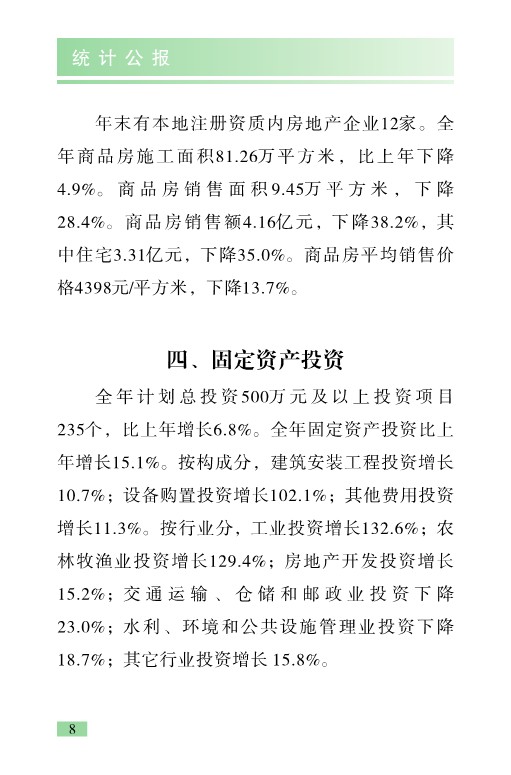 统计公报

年末有本地注册资质内房地产企业12家。全年商品房施工面积81.26万平方米，比上年下降4.9%。商品房销售面积9.45万平方米，下降28.4%。商品房销售额4.16亿元，下降38.2%，其中住宅3.31亿元，下降35.0%。商品房平均销售价格4398元/平方米，下降13.7%。

四、固定资产投资

全年计划总投资500万元及以上投资项目235个，比上年增长6.8%。全年固定资产投资比上年增长15.1%。按构成分，建筑安装工程投资增长10.7%；设备购置投资增长102.1%；其他费用投资增长11.3%。按行业分，工业投资增长132.6%；农林牧渔业投资增长129.4%；房地产开发投资增长15.2%；交通运输、仓储和邮政业投资下降23.0%；水利、环境和公共设施管理业投资下降18.7%；其它行业投资增长15.8%。

8